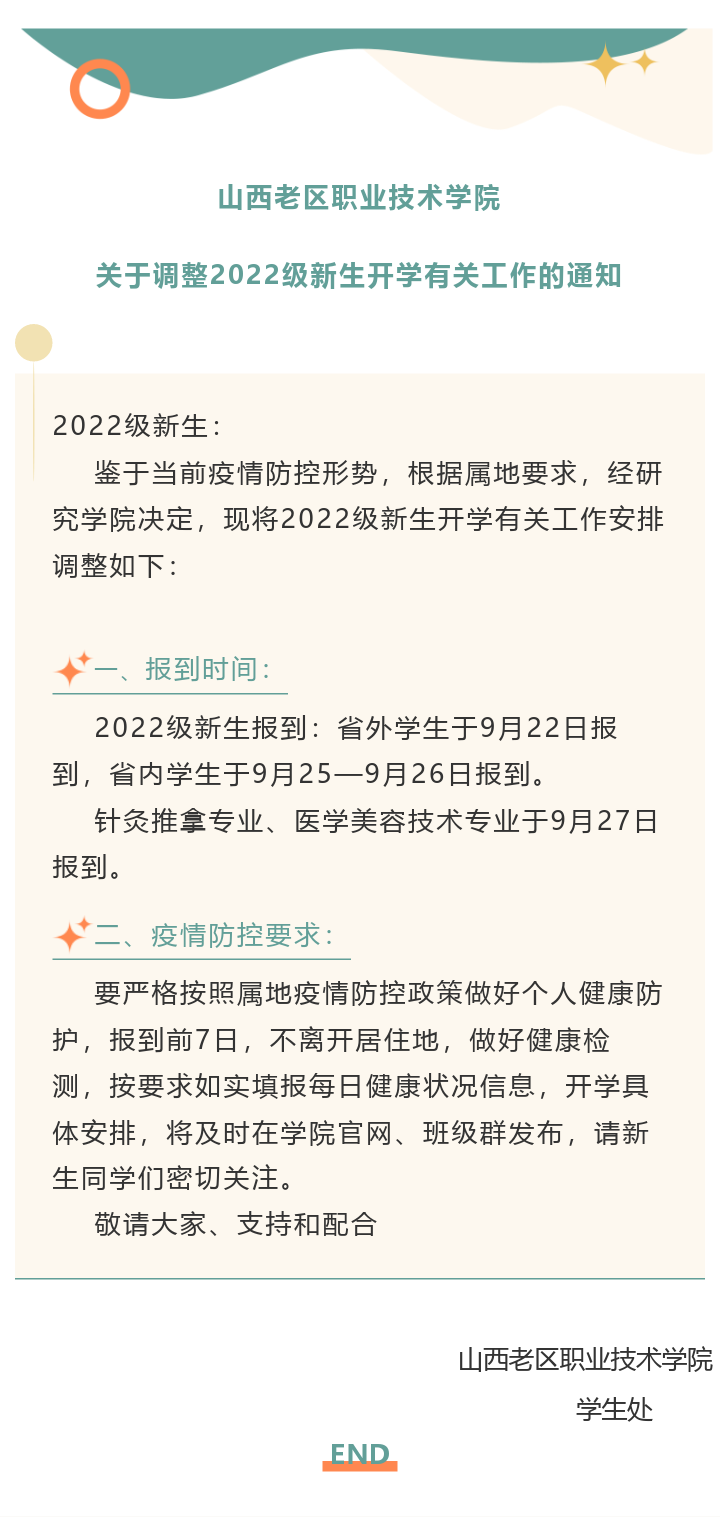 山西老区职业技术学院

关于调整2022级新生开学有关工作的通知

2022级新生：

鉴于当前疫情防控形势，根据属地要求，经研究学院决定，现将2022级新生开学有关工作安排调整如下：

一、报到时间：

2022级新生报到：省外学生于9月22日报到，省内学生于9月25—9月26日报到。

针灸推拿专业、医学美容技术专业于9月27日报到。

二、疫情防控要求：

要严格按照属地疫情防控政策做好个人健康防护，报到前7日，不离开居住地，做好健康检测，按要求如实填报每日健康状况信息，开学具体安排，将及时在学院官网、班级群发布，请新生同学们密切关注。

敬请大家、支持和配合

山西老区职业技术学院
学生处

END